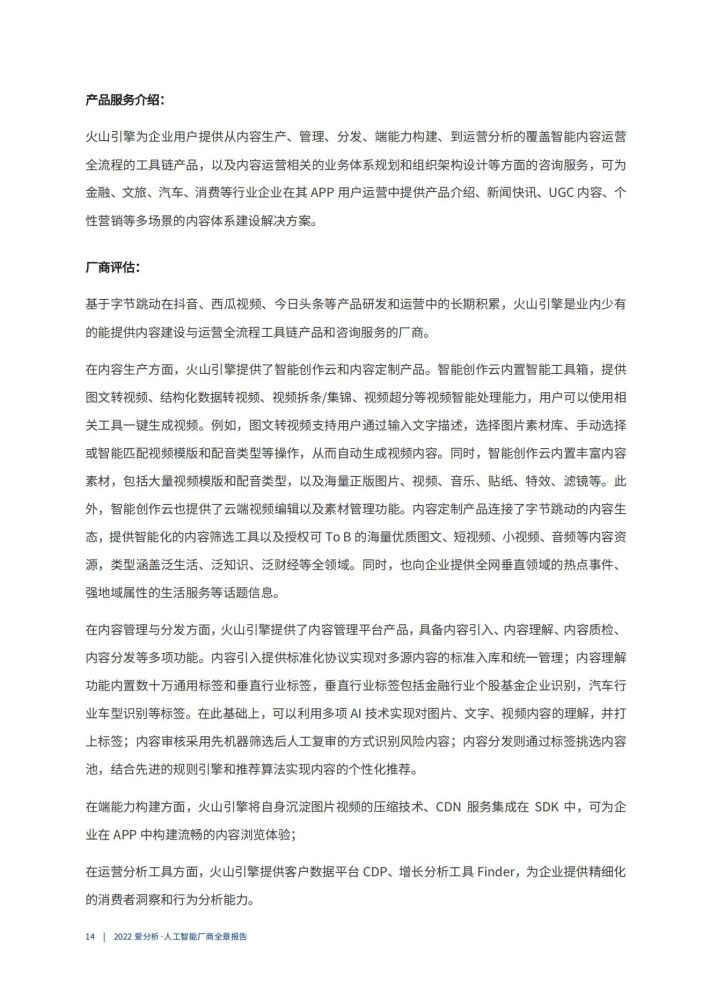 产品服务介绍：

火山引擎为企业用户提供从内容生产、管理、分发、端能力构建、到运营分析的覆盖智能内容运营全流程的工具链产品，以及内容运营相关的业务体系规划和组织架构设计等方面的咨询服务，可为金融、文旅、汽车、消费等行业企业在其 APP 用户运营中提供产品介绍、新闻快讯、UGC 内容、个性营销等多场景的内容体系建设解决方案。

厂商评估：

基于字节跳动在抖音、西瓜视频、今日头条等产品研发和运营中的长期积累，火山引擎是业内少有的能提供内容建设与运营全流程工具链产品和咨询服务的厂商。

在内容生产方面，火山引擎提供了智能创作云和内容定制产品。智能创作云内置智能工具箱，提供图文转视频、结构化数据转视频、视频拆条/集锦、视频超分等视频智能处理能力，用户可以使用相关工具一键生成视频。例如，图文转视频支持用户通过输入文字描述，选择图片素材库、手动选择或智能匹配视频模版和配音类型等操作，从而自动生成视频内容。同时，智能创作云内置丰富内容素材，包括大量视频模版和配音类型，以及海量正版图片、视频、音乐、贴纸、特效、滤镜等。此外，智能创作云也提供了云端视频编辑以及素材管理功能。内容定制产品连接了字节跳动的内容生态，提供智能化的内容筛选工具以及授权可 To B 的海量优质图文、短视频、小视频、音频等内容资源，类型涵盖泛生活、泛知识、泛财经等全领域。同时，也向企业提供全网垂直领域的热点事件、强地域属性的生活服务等话题信息。

在内容管理与分发方面，火山引擎提供了内容管理平台产品，具备内容引入、内容理解、内容质检、内容分发等多项功能。内容引入提供标准化协议实现对多源内容的标准入库和统一管理；内容理解功能内置数十万通用标签和垂直行业标签，垂直行业标签包括金融行业个股基金企业识别，汽车行业车型识别等标签。在此基础上，可以利用多项 AI 技术实现对图片、文字、视频内容的理解，并打上标签；内容审核采用先机器筛选后人工复审的方式识别风险内容；内容分发则通过标签挑选内容池，结合先进的规则引擎和推荐算法实现内容的个性化推荐。

在端能力构建方面，火山引擎将自身沉淀图片视频的压缩技术、CDN 服务集成在 SDK 中，可为企业在 APP 中构建流畅的内容浏览体验；

在运营分析工具方面，火山引擎提供客户数据平台 CDP、增长分析工具 Finder，为企业提供精细化的消费者洞察和行为分析能力。

14 | 2022 爱分析·人工智能厂商全景报告